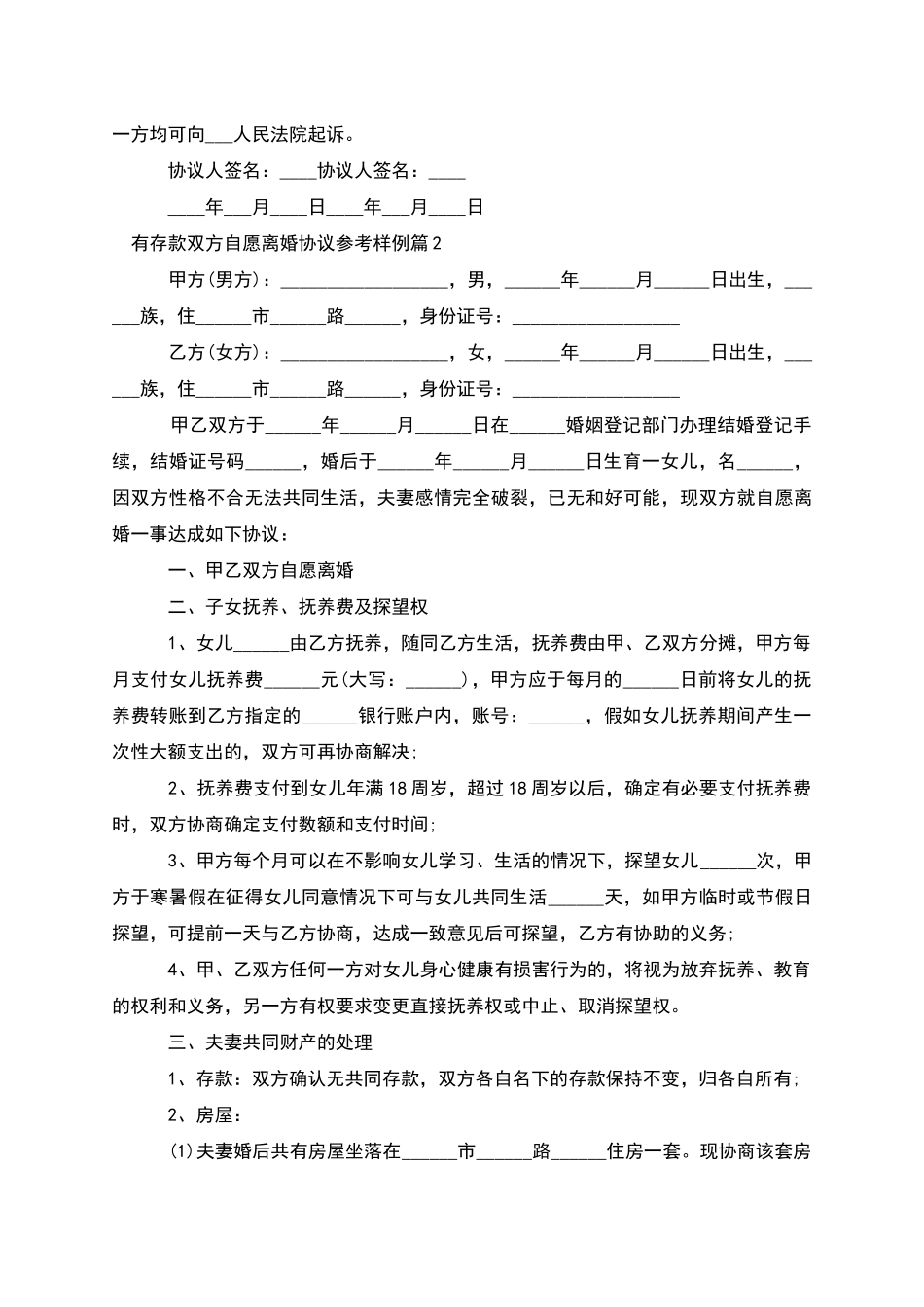 一方均可向___人民法院起诉。

协议人签名：____协议人签名：____

____年___月____日____年___月____日

有存款双方自愿离婚协议参考样例篇2

甲方(男方)：__________________，男，______年______月______日出生，______族，住______市______路______，身份证号：__________________

乙方(女方)：__________________，女，______年______月______日出生，______族，住______市______路______，身份证号：__________________

甲乙双方于______年______月______日在______婚姻登记部门办理结婚登记手续，结婚证号码______，婚后于______年______月______日生育一女儿，名______，因双方性格不合无法共同生活，夫妻感情完全破裂，已无和好可能，现双方就自愿离婚一事达成如下协议：

一、甲乙双方自愿离婚

二、子女抚养、抚养费及探望权

1、女儿______由乙方抚养，随同乙方生活，抚养费由甲、乙双方分摊，甲方每月支付女儿抚养费______元(大写：______)，甲方应于每月的______日前将女儿的抚养费转账到乙方指定的______银行账户内，账号：______，假如女儿抚养期间产生一次性大额支出的，双方可再协商解决;

2、抚养费支付到女儿年满18周岁，超过18周岁以后，确定有必要支付抚养费时，双方协商确定支付数额和支付时间;

3、甲方每个月可以在不影响女儿学习、生活的情况下，探望女儿______次，甲方于寒暑假在征得女儿同意情况下可与女儿共同生活______天，如甲方临时或节假日探望，可提前一天与乙方协商，达成一致意见后可探望，乙方有协助的义务;

4、甲、乙双方任何一方对女儿身心健康有损害行为的，将视为放弃抚养、教育的权利和义务，另一方有权要求变更直接抚养权或中止、取消探望权。

三、夫妻共同财产的处理

1、存款：双方确认无共同存款，双方各自名下的存款保持不变，归各自所有;

2、房屋：

(1)夫妻婚后共有房屋坐落在______市______路______住房一套。现协商该套房